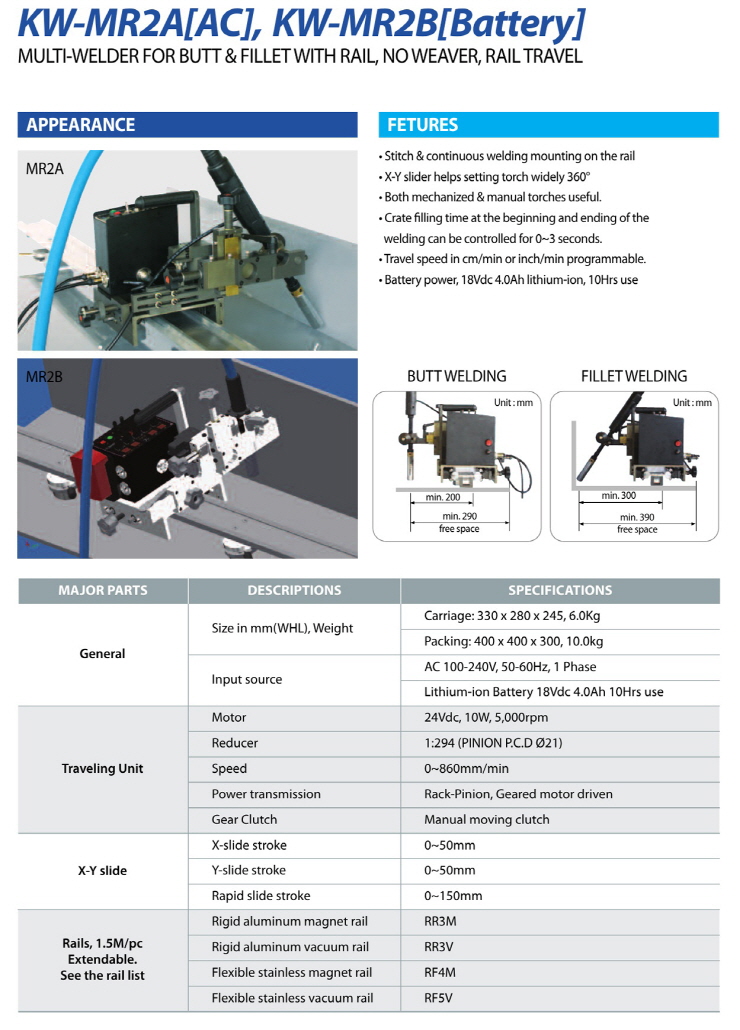 KW-MR2A[AC], KW-MR2B[Battery]
MULTI-WELDER FOR BUTT & FILLET WITH RAIL, NO WEAVER, RAIL TRAVEL

APPEARANCE

MR2A

MR2B

FETURES

• Stitch & continuous welding mounting on the rail
• X-Y slider helps setting torch widely 360°
• Both mechanized & manual torches useful.
• Crate filling time at the beginning and ending of the welding can be controlled for 0~3 seconds.
• Travel speed in cm/min or inch/min programmable.
• Battery power, 18Vdc 4.0Ah lithium-ion, 10Hrs use

BUTT WELDING

Unit : mm

min. 200

min. 290
free space

FILLET WELDING

Unit : mm

min. 300

min. 390
free space

| MAJOR PARTS | DESCRIPTIONS | SPECIFICATIONS |
|---|---|---|
| General | Size in mm(WHL), Weight | Carriage: 330 x 280 x 245, 6.0Kg |
| | | Packing: 400 x 400 x 300, 10.0kg |
| | Input source | AC 100-240V, 50-60Hz, 1 Phase |
| | | Lithium-ion Battery 18Vdc 4.0Ah 10Hrs use |
| Traveling Unit | Motor | 24Vdc, 10W, 5,000rpm |
| | Reducer | 1:294 (PINION P.C.D Ø21) |
| | Speed | 0~860mm/min |
| | Power transmission | Rack-Pinion, Geared motor driven |
| | Gear Clutch | Manual moving clutch |
| X-Y slide | X-slide stroke | 0~50mm |
| | Y-slide stroke | 0~50mm |
| | Rapid slide stroke | 0~150mm |
| Rails, 1.5M/pc Extendable. See the rail list | Rigid aluminum magnet rail | RR3M |
| | Rigid aluminum vacuum rail | RR3V |
| | Flexible stainless magnet rail | RF4M |
| | Flexible stainless vacuum rail | RF5V |